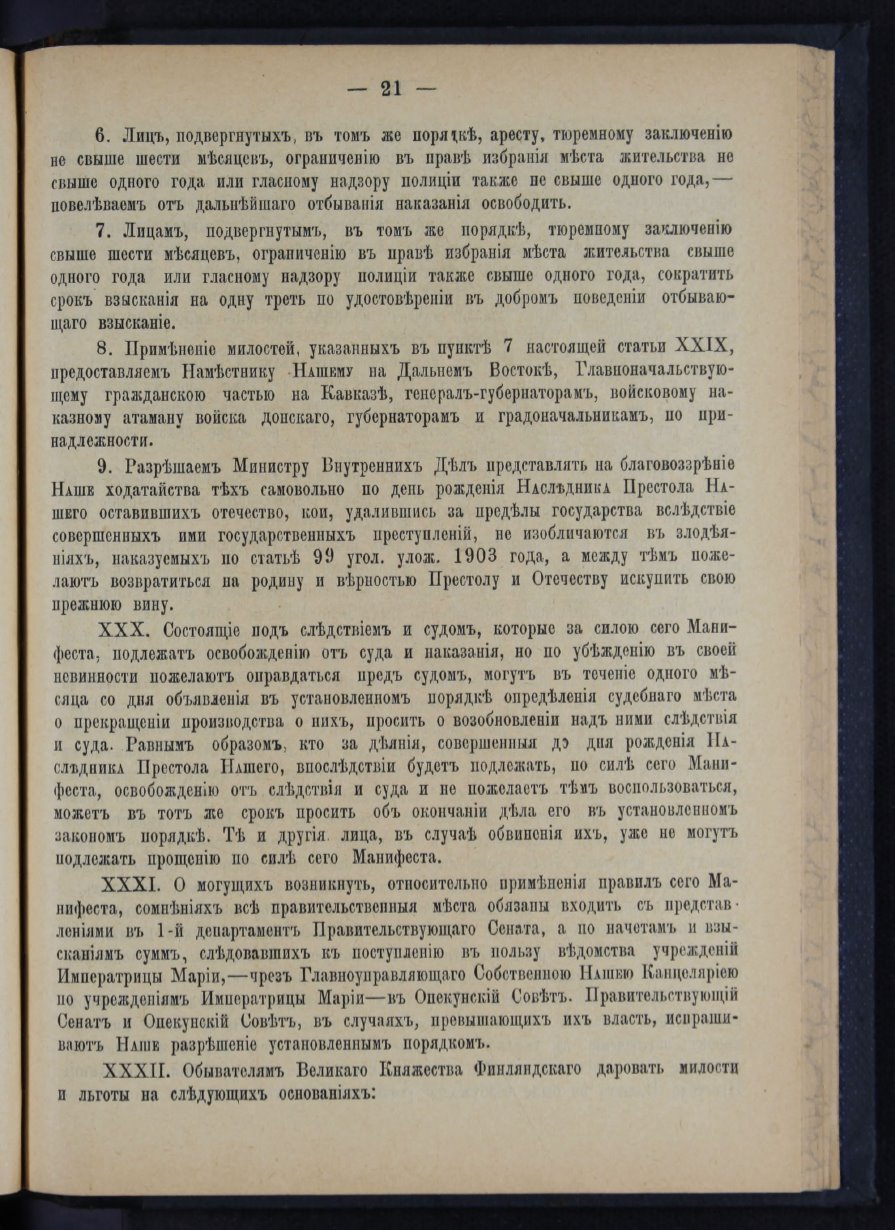 — 21 —

6. Лицъ, подвергнутыхъ, въ томъ же порядкѣ, аресту, тюремному заключенію не свыше шести мѣсяцевъ, ограниченію въ правѣ избранія мѣста жительства не свыше одного года или гласному надзору полиціи также не свыше одного года,— повелѣваемъ отъ дальнѣйшаго отбыванія наказанія освободить.

7. Лицамъ, подвергнутымъ, въ томъ же порядкѣ, тюремному заключенію свыше шести мѣсяцевъ, ограниченію въ правѣ избранія мѣста жительства свыше одного года или гласному надзору полиціи также свыше одного года, сократить срокъ взысканія на одну треть по удостовѣреніи въ добромъ поведеніи отбывающаго взысканіе.

8. Примѣненіе милостей, указанныхъ въ пунктѣ 7 настоящей статьи XXIX, предоставляемъ Намѣстнику Нашему на Дальнемъ Востокѣ, Главноначальствующему гражданскою частью на Кавказѣ, генералъ-губернаторамъ, войсковому наказному атаману войска донскаго, губернаторамъ и градоначальникамъ, по принадлежности.

9. Разрѣшаемъ Министру Внутреннихъ Дѣлъ представлять на благовоззрѣніе Наше ходатайства тѣхъ самовольно по день рожденія Наслѣдника Престола Нашего оставившихъ отечество, кои, удалившись за предѣлы государства вслѣдствіе совершенныхъ ими государственныхъ преступленій, не изобличаются въ злодѣяніяхъ, наказуемыхъ по статьѣ 99 угол. улож. 1903 года, а между тѣмъ пожелаютъ возвратиться на родину и вѣрностью Престолу и Отечеству искупить свою прежнюю вину.

XXX. Состоящіе подъ слѣдствіемъ и судомъ, которые за силою сего Манифеста, подлежатъ освобожденію отъ суда и наказанія, но по убѣжденію въ своей невинности пожелаютъ оправдаться предъ судомъ, могутъ въ теченіе одного мѣсяца со дня объявленія въ установленномъ порядкѣ опредѣленія судебнаго мѣста о прекращеніи производства о нихъ, просить о возобновленіи надъ ними слѣдствія и суда. Равнымъ образомъ, кто за дѣянія, совершенныя до дня рожденія Наслѣдника Престола Нашего, впослѣдствіи будетъ подлежать, по силѣ сего Манифеста, освобожденію отъ слѣдствія и суда и не пожелаетъ тѣмъ воспользоваться, можетъ въ тотъ же срокъ просить объ окончаніи дѣла его въ установленномъ закономъ порядкѣ. Тѣ и другія лица, въ случаѣ обвиненія ихъ, уже не могутъ подлежать прощенію по силѣ сего Манифеста.

XXXI. О могущихъ возникнуть, относительно примѣненія правилъ сего Манифеста, сомнѣніяхъ всѣ правительственныя мѣста обязаны входить съ представленіями въ 1-й департаментъ Правительствующаго Сената, а по начетамъ и взысканіямъ суммъ, слѣдовавшихъ къ поступленію въ пользу вѣдомства учрежденій Императрицы Маріи,—чрезъ Главноуправляющаго Собственною Нашею Канцеляріею по учрежденіямъ Императрицы Маріи—въ Опекунскій Совѣтъ. Правительствующій Сенатъ и Опекунскій Совѣтъ, въ случаяхъ, превышающихъ ихъ власть, испрашиваютъ Наше разрѣшеніе установленнымъ порядкомъ.

XXXII. Обывателямъ Великаго Княжества Финляндскаго даровать милости и льготы на слѣдующихъ основаніяхъ: